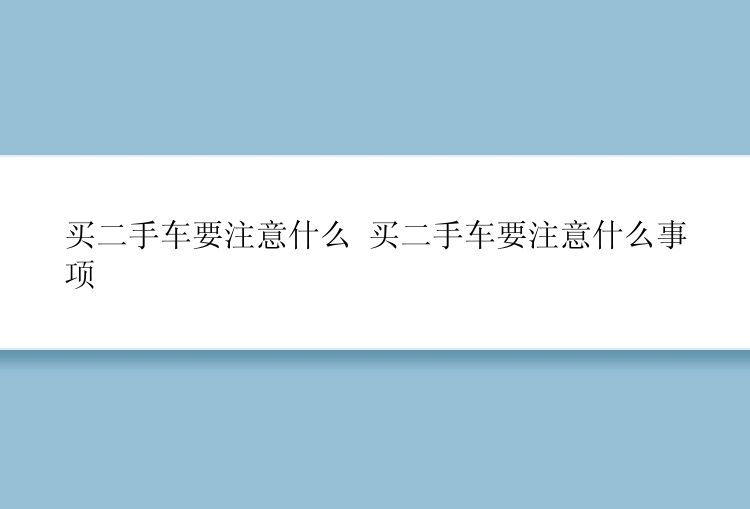 买二手车要注意什么 买二手车要注意什么事项